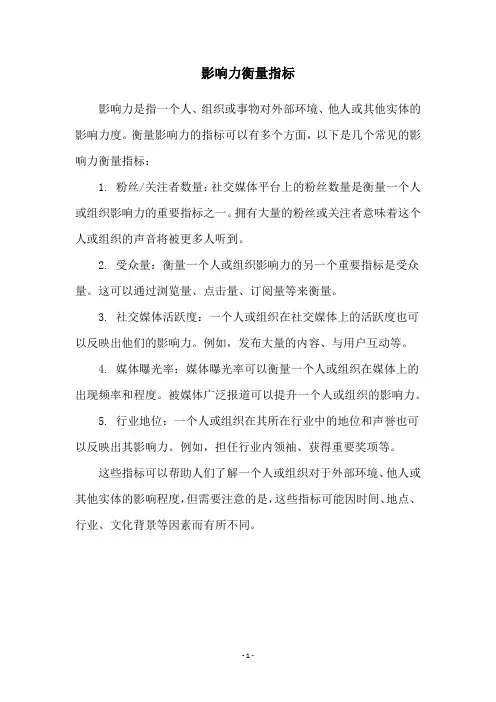 影响力衡量指标

影响力是指一个人、组织或事物对外部环境、他人或其他实体的影响力度。衡量影响力的指标可以有多个方面，以下是几个常见的影响力衡量指标：

1. 粉丝/关注者数量：社交媒体平台上的粉丝数量是衡量一个人或组织影响力的重要指标之一。拥有大量的粉丝或关注者意味着这个人或组织的声音将被更多人听到。

2. 受众量：衡量一个人或组织影响力的另一个重要指标是受众量。这可以通过浏览量、点击量、订阅量等来衡量。

3. 社交媒体活跃度：一个人或组织在社交媒体上的活跃度也可以反映出他们的影响力。例如，发布大量的内容、与用户互动等。

4. 媒体曝光率：媒体曝光率可以衡量一个人或组织在媒体上的出现频率和程度。被媒体广泛报道可以提升一个人或组织的影响力。

5. 行业地位：一个人或组织在其所在行业中的地位和声誉也可以反映出其影响力。例如，担任行业内领袖、获得重要奖项等。

这些指标可以帮助人们了解一个人或组织对于外部环境、他人或其他实体的影响程度，但需要注意的是，这些指标可能因时间、地点、行业、文化背景等因素而有所不同。

- 1 -